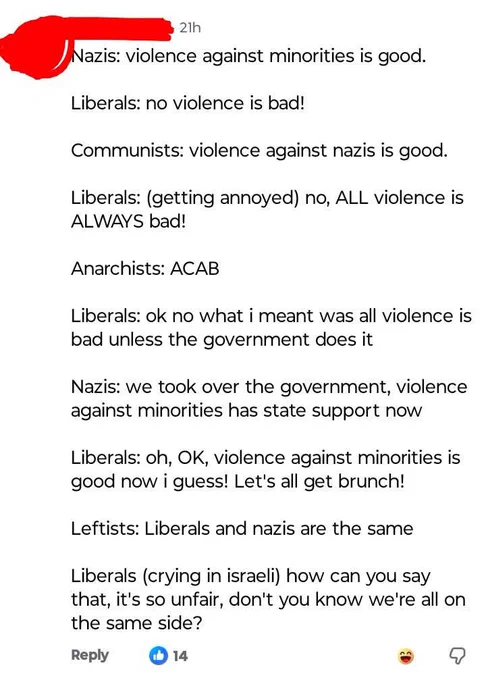 21h

Nazis: violence against minorities is good.

Liberals: no violence is bad!

Communists: violence against nazis is good.

Liberals: (getting annoyed) no, ALL violence is ALWAYS bad!

Anarchists: ACAB

Liberals: ok no what i meant was all violence is bad unless the government does it

Nazis: we took over the government, violence against minorities has state support now

Liberals: oh, OK, violence against minorities is good now i guess! Let's all get brunch!

Leftists: Liberals and nazis are the same

Liberals (crying in israeli) how can you say that, it's so unfair, don't you know we're all on the same side?

Reply 14